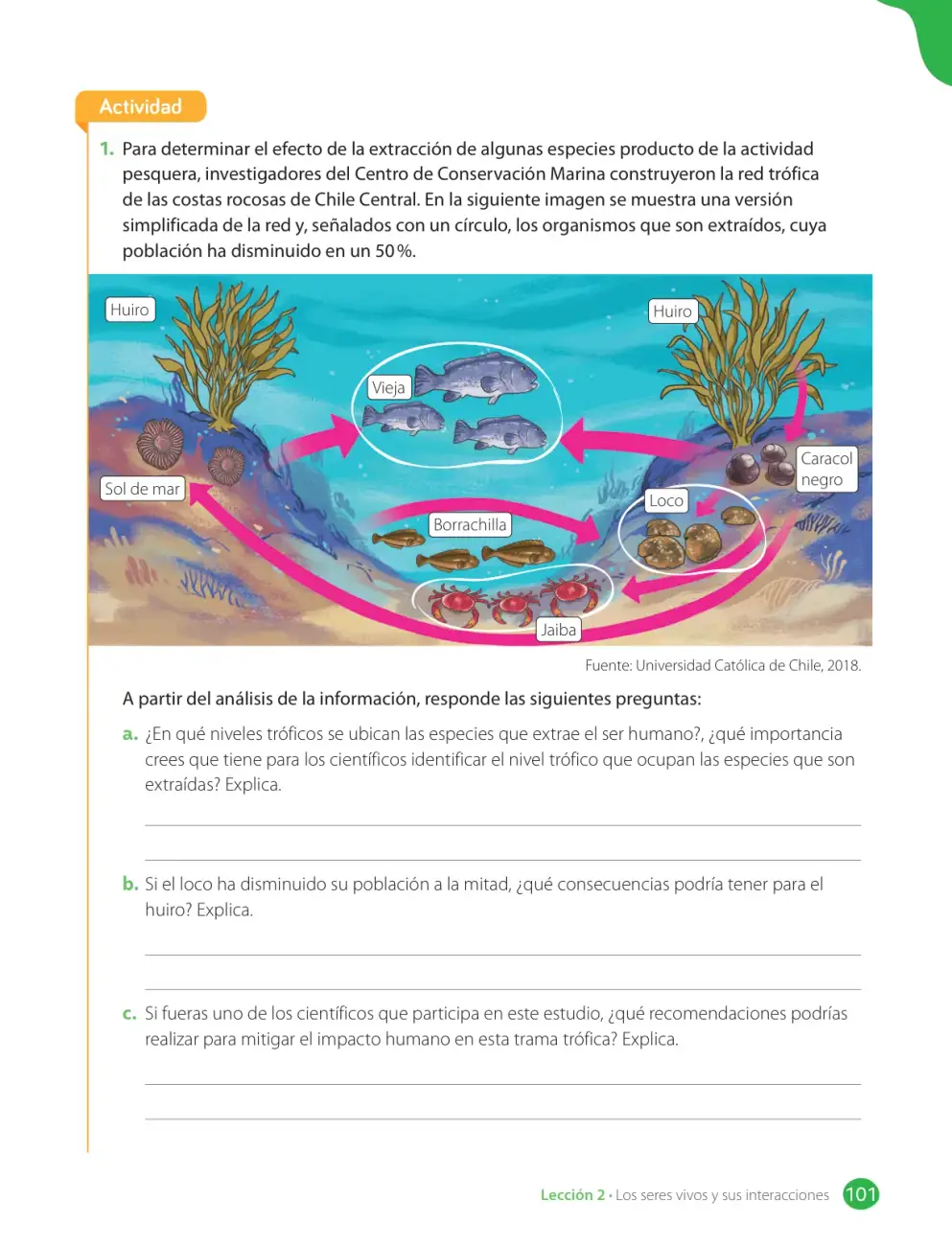 Actividad

1. Para determinar el efecto de la extracción de algunas especies producto de la actividad pesquera, investigadores del Centro de Conservación Marina construyeron la red trófica de las costas rocosas de Chile Central. En la siguiente imagen se muestra una versión simplificada de la red y, señalados con un círculo, los organismos que son extraídos, cuya población ha disminuido en un 50 %.

Huiro
Huiro
Vieja
Caracol negro
Sol de mar
Loco
Borrachilla
Jaiba

Fuente: Universidad Católica de Chile, 2018.

A partir del análisis de la información, responde las siguientes preguntas:

a. ¿En qué niveles tróficos se ubican las especies que extrae el ser humano?, ¿qué importancia crees que tiene para los científicos identificar el nivel trófico que ocupan las especies que son extraídas? Explica.

____
____

b. Si el loco ha disminuido su población a la mitad, ¿qué consecuencias podría tener para el huiro? Explica.

____
____

c. Si fueras uno de los científicos que participa en este estudio, ¿qué recomendaciones podrías realizar para mitigar el impacto humano en esta trama trófica? Explica.

____
____

Lección 2 • Los seres vivos y sus interacciones 101